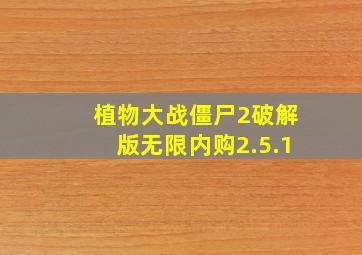 植物大战僵尸2破解版无限内购2.5.1